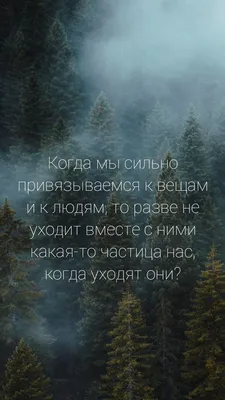 Когда мы сильно привязываемся к вещам и к людям, то разве не уходит вместе с ними какая-то частица нас, когда уходят они?